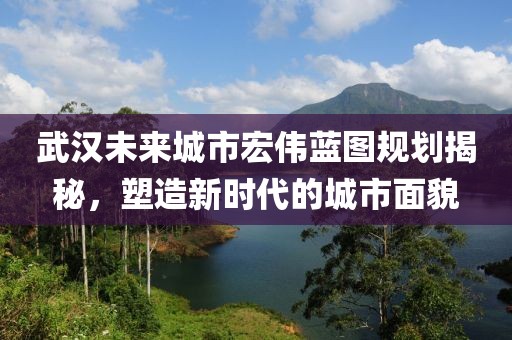 武汉未来城市宏伟蓝图规划揭秘，塑造新时代的城市面貌